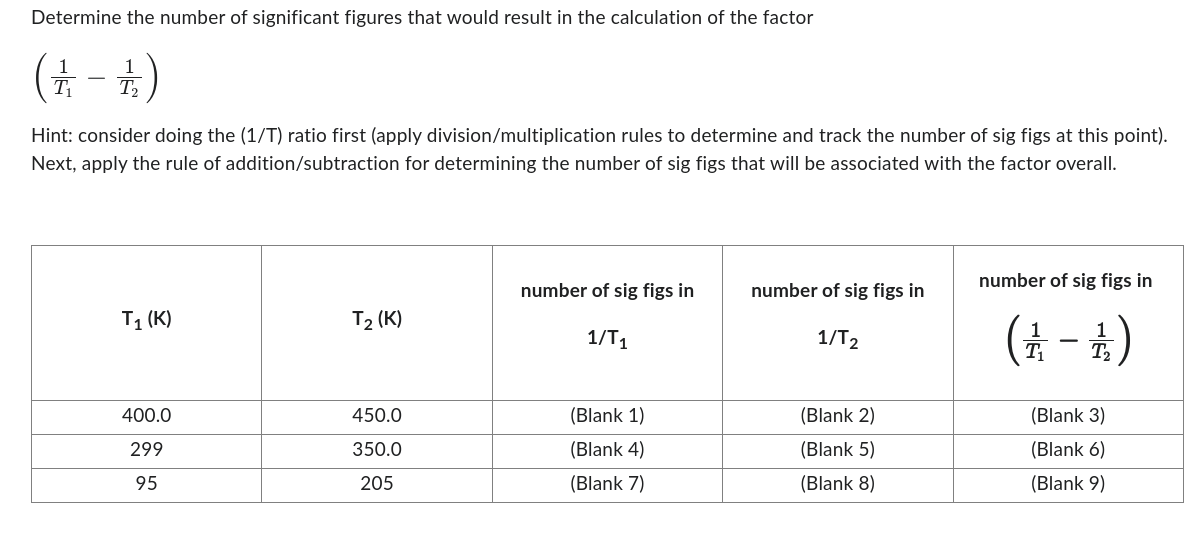 Determine the number of significant figures that would result in the calculation of the factor

$\left(\frac{1}{T_1} - \frac{1}{T_2}\right)$

Hint: consider doing the (1/T) ratio first (apply division/multiplication rules to determine and track the number of sig figs at this point). Next, apply the rule of addition/subtraction for determining the number of sig figs that will be associated with the factor overall.

| $T_1$ (K) | $T_2$ (K) | number of sig figs in $1/T_1$ | number of sig figs in $1/T_2$ | number of sig figs in $\left(\frac{1}{T_1} - \frac{1}{T_2}\right)$ |
|---|---|---|---|---|
| 400.0 | 450.0 | (Blank 1) | (Blank 2) | (Blank 3) |
| 299 | 350.0 | (Blank 4) | (Blank 5) | (Blank 6) |
| 95 | 205 | (Blank 7) | (Blank 8) | (Blank 9) |